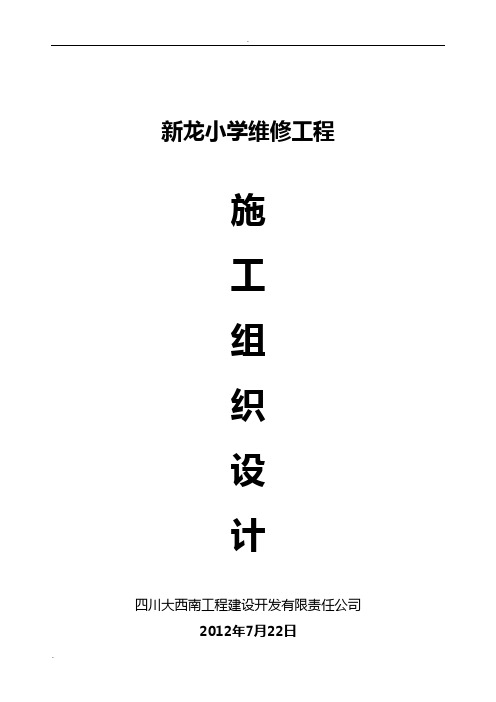 新龙小学维修工程

施

工

组

织

设

计

四川大西南工程建设开发有限责任公司

2012年7月22日